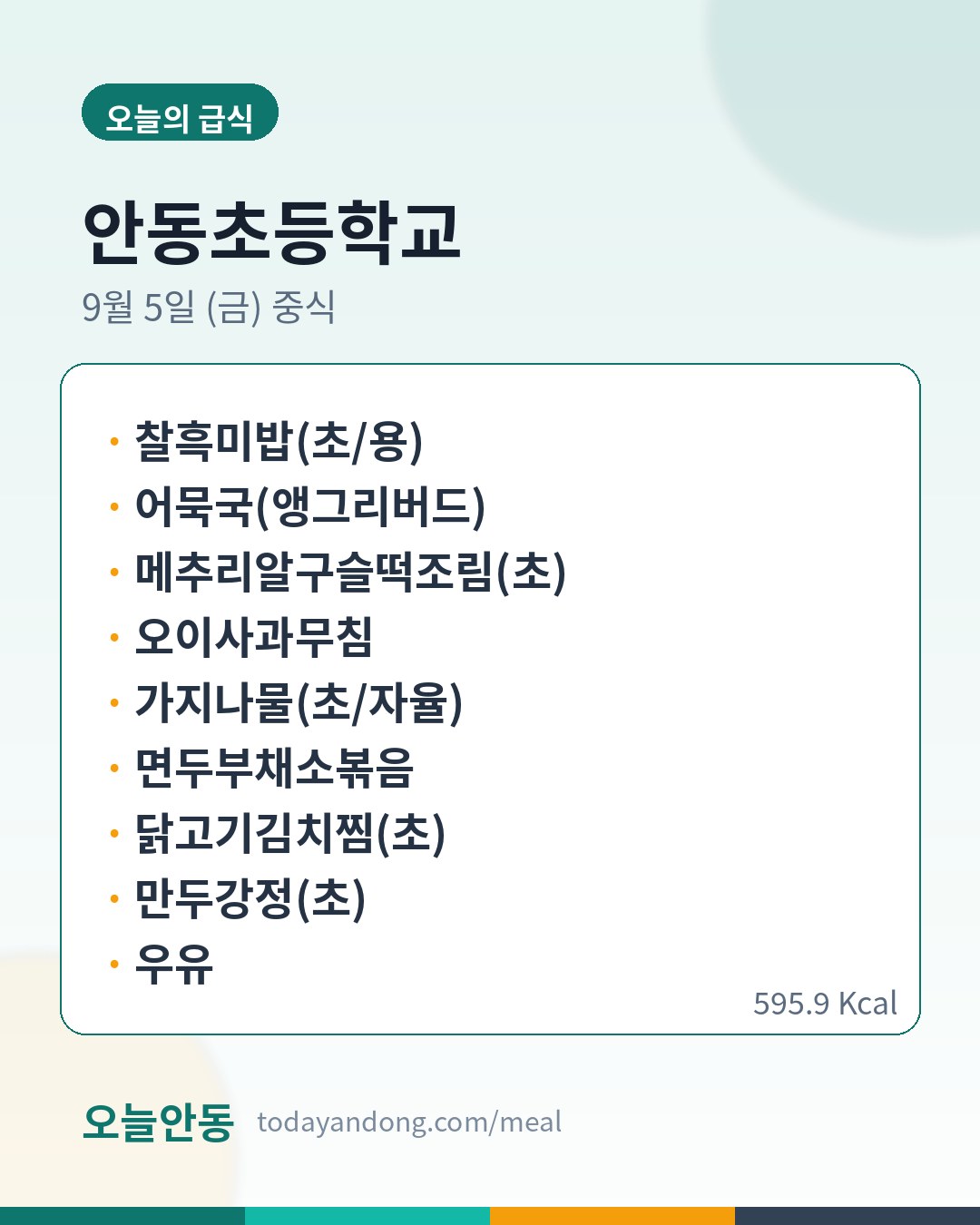 오늘의 급식

안동초등학교

9월 5일 (금) 중식

• 찰흑미밥(초/용)
• 어묵국(앵그리버드)
• 메추리알구슬떡조림(초)
• 오이사과무침
• 가지나물(초/자율)
• 면두부채소볶음
• 닭고기김치찜(초)
• 만두강정(초)
• 우유

595.9 Kcal

오늘안동 todayandong.com/meal